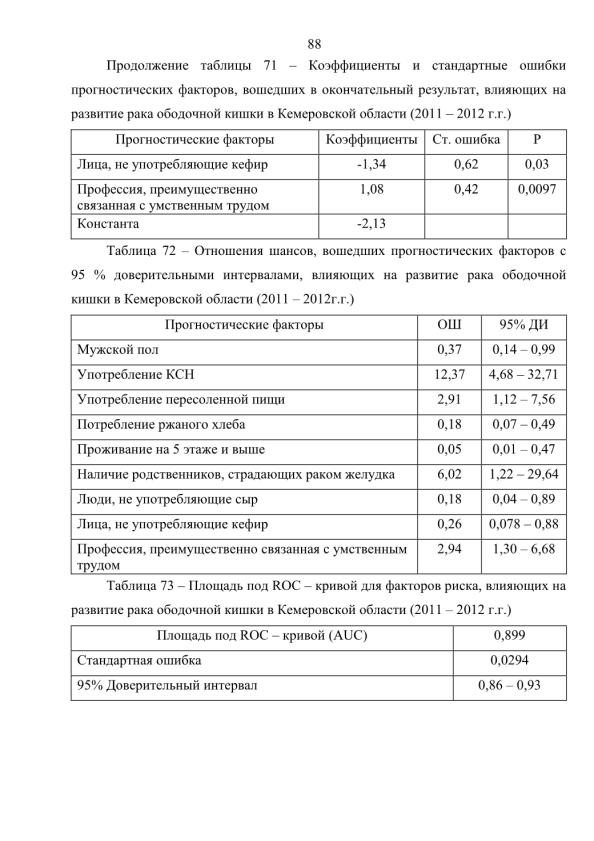 88

Продолжение таблицы 71 – Коэффициенты и стандартные ошибки прогностических факторов, вошедших в окончательный результат, влияющих на развитие рака ободочной кишки в Кемеровской области (2011 – 2012 г.г.)

| Прогностические факторы | Коэффициенты | Ст. ошибка | P |
|---|---|---|---|
| Лица, не употребляющие кефир | -1,34 | 0,62 | 0,03 |
| Профессия, преимущественно связанная с умственным трудом | 1,08 | 0,42 | 0,0097 |
| Константа | -2,13 | | |

Таблица 72 – Отношения шансов, вошедших прогностических факторов с 95 % доверительными интервалами, влияющих на развитие рака ободочной кишки в Кемеровской области (2011 – 2012г.г.)

| Прогностические факторы | ОШ | 95% ДИ |
|---|---|---|
| Мужской пол | 0,37 | 0,14 – 0,99 |
| Употребление КСН | 12,37 | 4,68 – 32,71 |
| Употребление пересоленной пищи | 2,91 | 1,12 – 7,56 |
| Потребление ржаного хлеба | 0,18 | 0,07 – 0,49 |
| Проживание на 5 этаже и выше | 0,05 | 0,01 – 0,47 |
| Наличие родственников, страдающих раком желудка | 6,02 | 1,22 – 29,64 |
| Люди, не употребляющие сыр | 0,18 | 0,04 – 0,89 |
| Лица, не употребляющие кефир | 0,26 | 0,078 – 0,88 |
| Профессия, преимущественно связанная с умственным трудом | 2,94 | 1,30 – 6,68 |

Таблица 73 – Площадь под ROC – кривой для факторов риска, влияющих на развитие рака ободочной кишки в Кемеровской области (2011 – 2012 г.г.)

| Площадь под ROC – кривой (AUC) | 0,899 |
|---|---|
| Стандартная ошибка | 0,0294 |
| 95% Доверительный интервал | 0,86 – 0,93 |